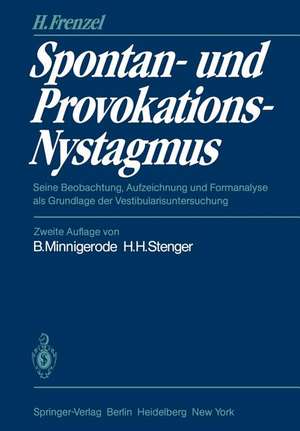 H. Frenzel

Spontan- und Provokations-Nystagmus

Seine Beobachtung, Aufzeichnung und Formanalyse als Grundlage der Vestibularisuntersuchung

Zweite Auflage von
B. Minnigerode H. H. Stenger

Springer-Verlag Berlin Heidelberg New York